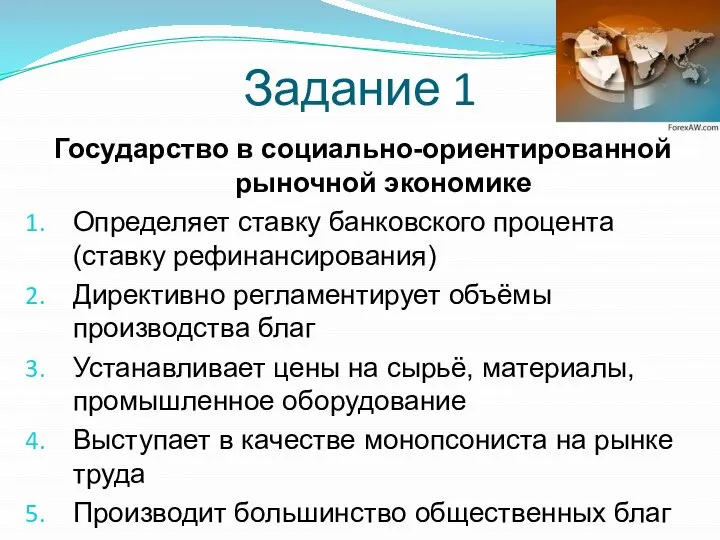 Задание 1

ForexAW.com

Государство в социально-ориентированной рыночной экономике

1. Определяет ставку банковского процента (ставку рефинансирования)
2. Директивно регламентирует объёмы производства благ
3. Устанавливает цены на сырьё, материалы, промышленное оборудование
4. Выступает в качестве монопсониста на рынке труда
5. Производит большинство общественных благ